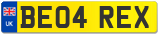 UK
BE04 REX